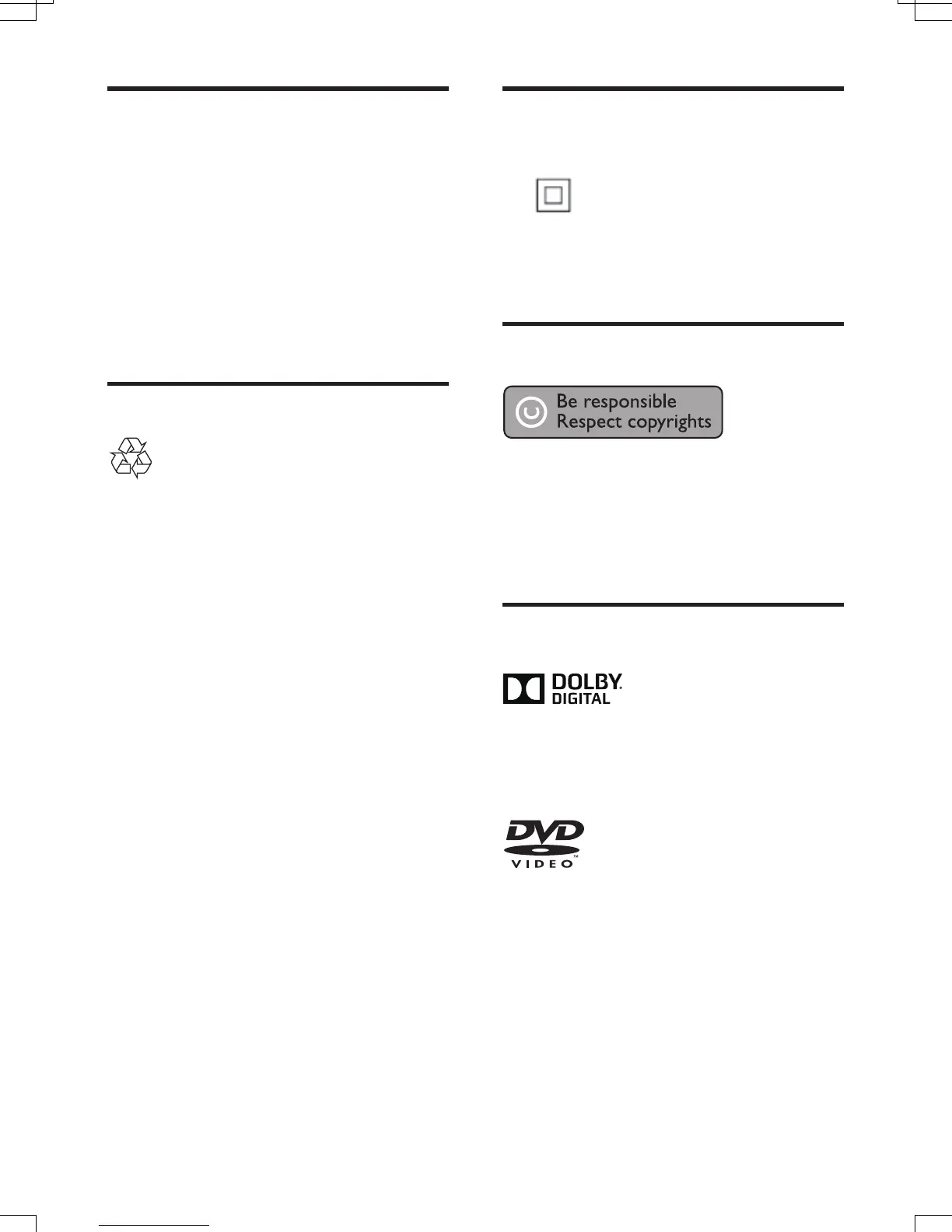 Be responsible
Respect copyrights

DOLBY
DIGITAL

DVD
VIDEO